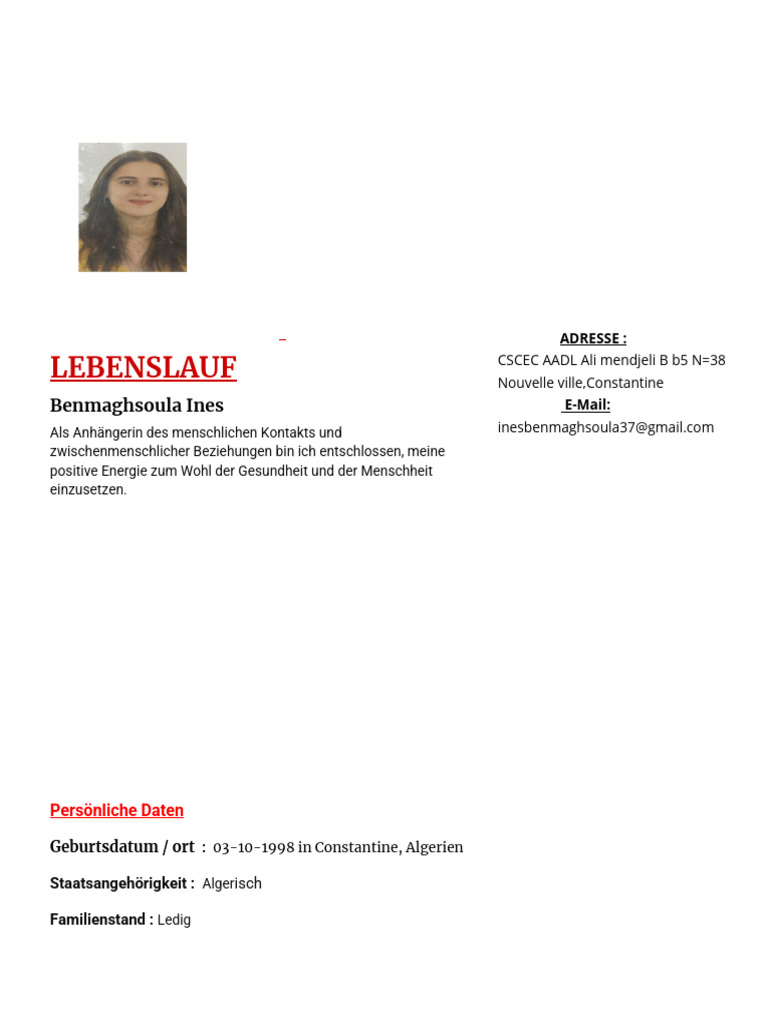 LEBENSLAUF

Benmaghsoula Ines

Als Anhängerin des menschlichen Kontakts und zwischenmenschlicher Beziehungen bin ich entschlossen, meine positive Energie zum Wohl der Gesundheit und der Menschheit einzusetzen.

ADRESSE :
CSCEC AADL Ali mendjeli B b5 N=38
Nouvelle ville,Constantine
E-Mail:
inesbenmaghsoula37@gmail.com

Persönliche Daten

Geburtsdatum / ort : 03-10-1998 in Constantine, Algerien

Staatsangehörigkeit : Algerisch

Familienstand : Ledig